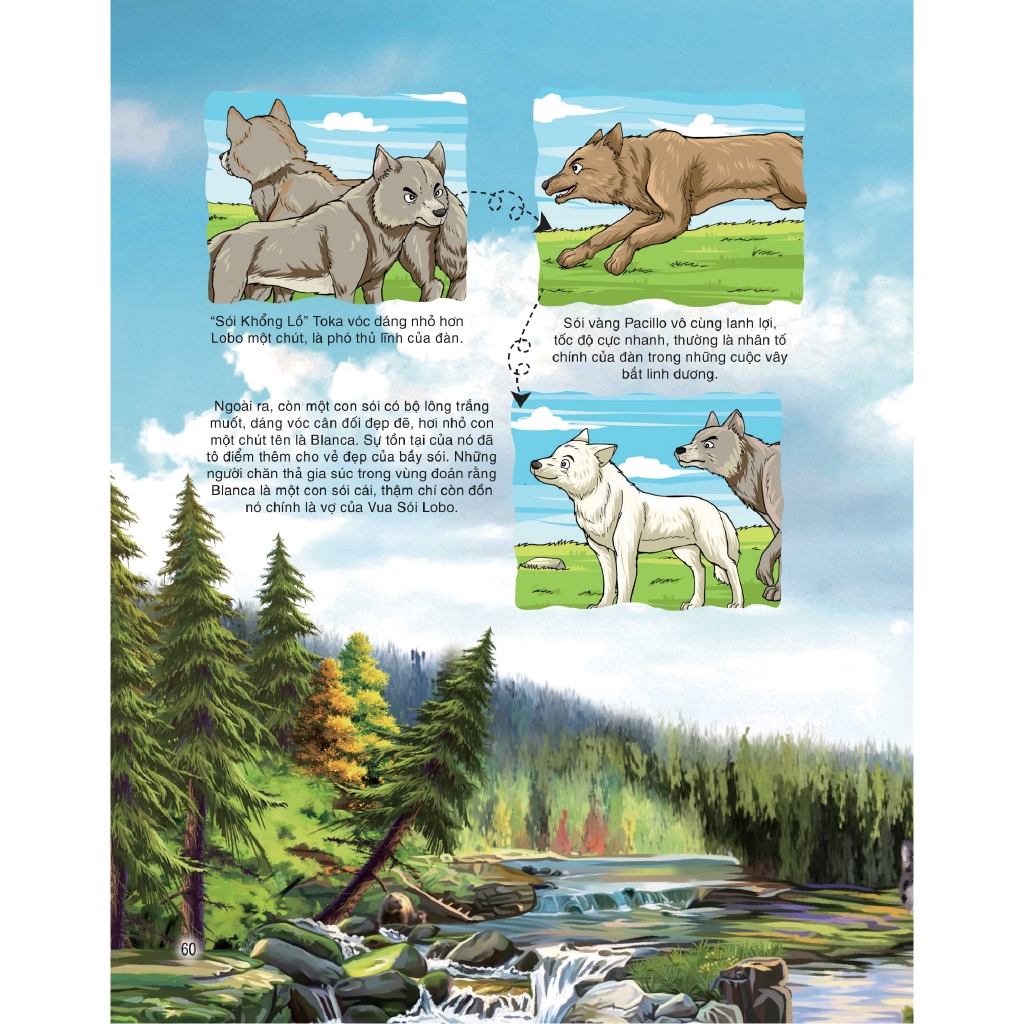 "Sói Khổng Lồ" Toka vóc dáng nhỏ hơn Lobo một chút, là phó thủ lĩnh của đàn.

Sói vàng Pacillo vô cùng lanh lợi, tốc độ cực nhanh, thường là nhân tố chính của đàn trong những cuộc vây bắt linh dương.

Ngoài ra, còn một con sói có bộ lông trắng muốt, dáng vóc cân đối đẹp đẽ, hơi nhỏ con một chút tên là Blanca. Sự tồn tại của nó đã tô điểm thêm cho vẻ đẹp của bầy sói. Những người chăn thả gia súc trong vùng đoán rằng Blanca là một con sói cái, thậm chí còn đồn nó chính là vợ của Vua Sói Lobo.

60